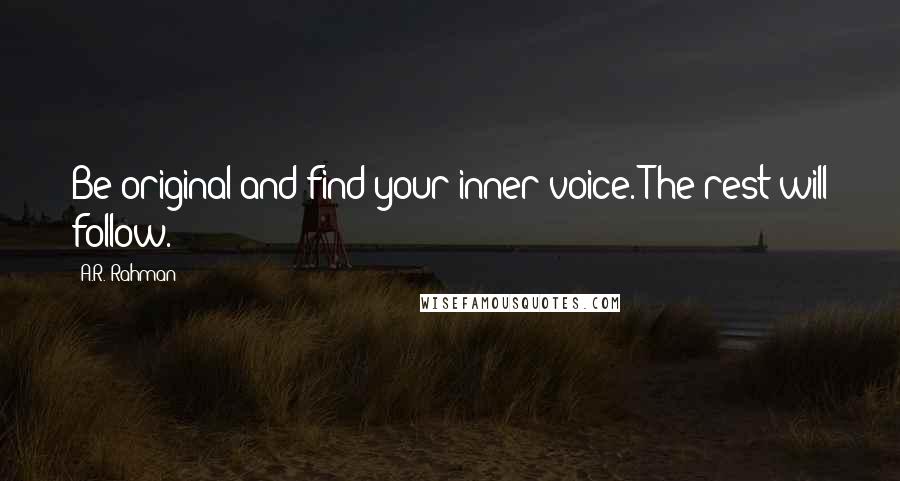 Be original and find your inner voice. The rest will follow.

A.R. Rahman

WISEFAMOUSQUOTES.COM